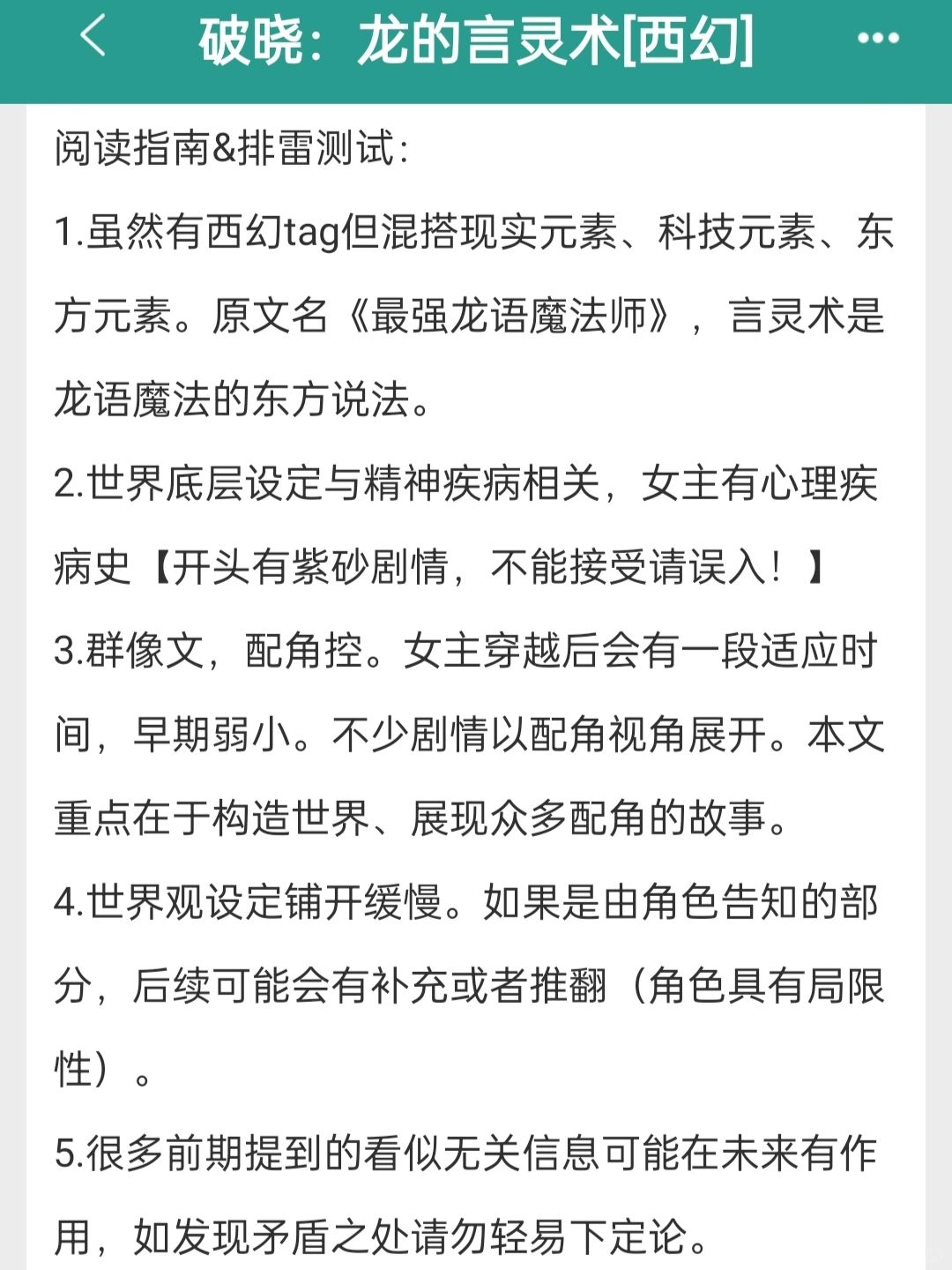 破晓：龙的言灵术[西幻]

阅读指南&排雷测试：

1.虽然有西幻tag但混搭现实元素、科技元素、东方元素。原文名《最强龙语魔法师》，言灵术是龙语魔法的东方说法。

2.世界底层设定与精神疾病相关，女主有心理疾病史【开头有紫砂剧情，不能接受请误入！】

3.群像文，配角控。女主穿越后会有一段适应时间，早期弱小。不少剧情以配角视角展开。本文重点在于构造世界、展现众多配角的故事。

4.世界观设定铺开缓慢。如果是由角色告知的部分，后续可能会有补充或者推翻（角色具有局限性）。

5.很多前期提到的看似无关信息可能在未来有作用，如发现矛盾之处请勿轻易下定论。